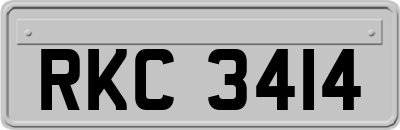 RKC 3414